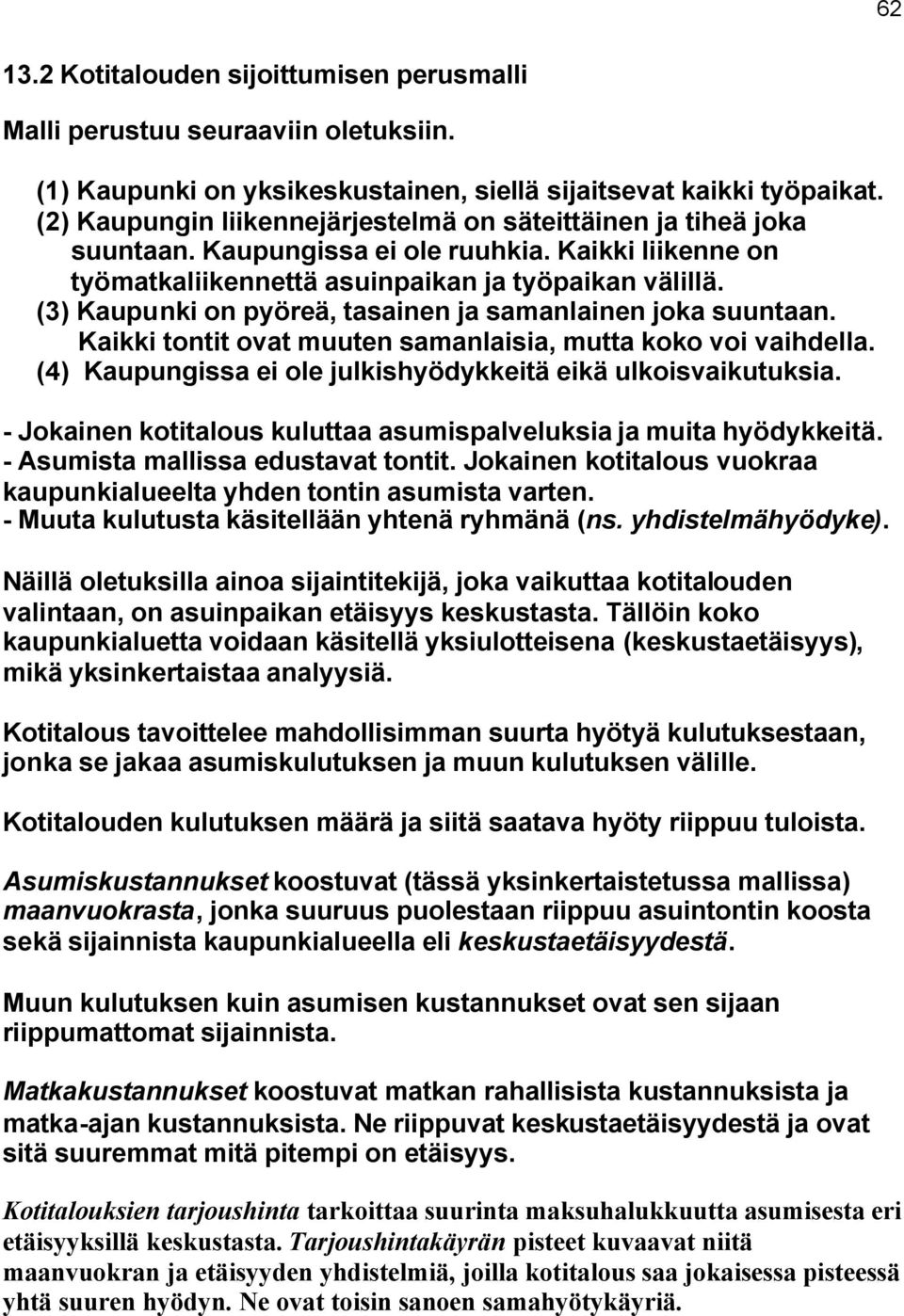 62

13.2 Kotitalouden sijoittumisen perusmalli

Malli perustuu seuraaviin oletuksiin.

(1) Kaupunki on yksikeskustainen, siellä sijaitsevat kaikki työpaikat.
(2) Kaupungin liikennejärjestelmä on säteittäinen ja tiheä joka suuntaan. Kaupungissa ei ole ruuhkia. Kaikki liikenne on työmatkaliikennettä asuinpaikan ja työpaikan välillä.
(3) Kaupunki on pyöreä, tasainen ja samanlainen joka suuntaan. Kaikki tontit ovat muuten samanlaisia, mutta koko voi vaihdella.
(4) Kaupungissa ei ole julkishyödykkeitä eikä ulkoisvaikutuksia.

- Jokainen kotitalous kuluttaa asumispalveluksia ja muita hyödykkeitä.
- Asumista mallissa edustavat tontit. Jokainen kotitalous vuokraa kaupunkialueelta yhden tontin asumista varten.
- Muuta kulutusta käsitellään yhtenä ryhmänä (ns. yhdistelmähyödyke).

Näillä oletuksilla ainoa sijaintitekijä, joka vaikuttaa kotitalouden valintaan, on asuinpaikan etäisyys keskustasta. Tällöin koko kaupunkialuetta voidaan käsitellä yksiulotteisena (keskustaetäisyys), mikä yksinkertaistaa analyysiä.

Kotitalous tavoittelee mahdollisimman suurta hyötyä kulutuksestaan, jonka se jakaa asumiskulutuksen ja muun kulutuksen välille.

Kotitalouden kulutuksen määrä ja siitä saatava hyöty riippuu tuloista.

Asumiskustannukset koostuvat (tässä yksinkertaistetussa mallissa) maanvuokrasta, jonka suuruus puolestaan riippuu asuintontin koosta sekä sijainnista kaupunkialueella eli keskustaetäisyydestä.

Muun kulutuksen kuin asumisen kustannukset ovat sen sijaan riippumattomat sijainnista.

Matkakustannukset koostuvat matkan rahallisista kustannuksista ja matka-ajan kustannuksista. Ne riippuvat keskustaetäisyydestä ja ovat sitä suuremmat mitä pitempi on etäisyys.

Kotitalouksien tarjoushinta tarkoittaa suurinta maksuhalukkuutta asumisesta eri etäisyyksillä keskustasta. Tarjoushintakäyrän pisteet kuvaavat niitä maanvuokran ja etäisyyden yhdistelmiä, joilla kotitalous saa jokaisessa pisteessä yhtä suuren hyödyn. Ne ovat toisin sanoen samahyötykäyriä.